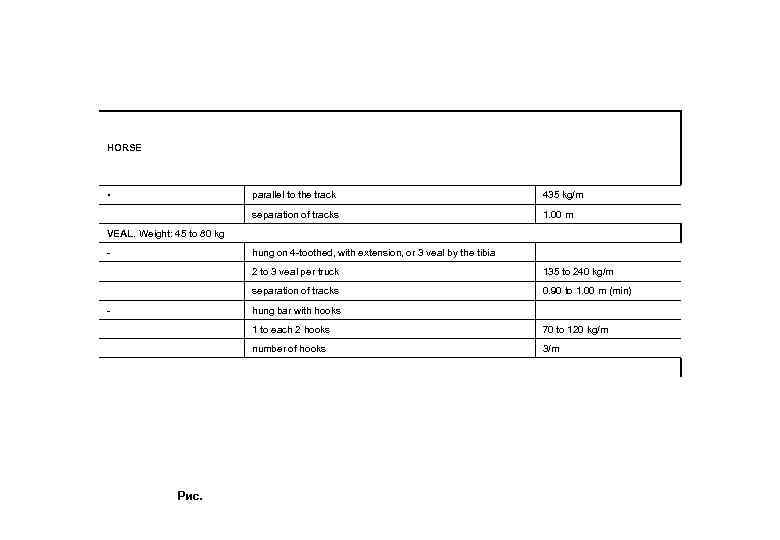 | HORSE | | |
|---|---|---|
| • | parallel to the track | 435 kg/m |
| | separation of tracks | 1.00 m |
| VEAL. Weight: 45 to 80 kg | | |
| - | hung on 4-toothed, with extension, or 3 veal by the tibia | |
| | 2 to 3 veal per truck | 135 to 240 kg/m |
| | separation of tracks | 0.90 to 1.00 m (min) |
| - | hung bar with hooks | |
| | 1 to each 2 hooks | 70 to 120 kg/m |
| | number of hooks | 3/m |

Рис.